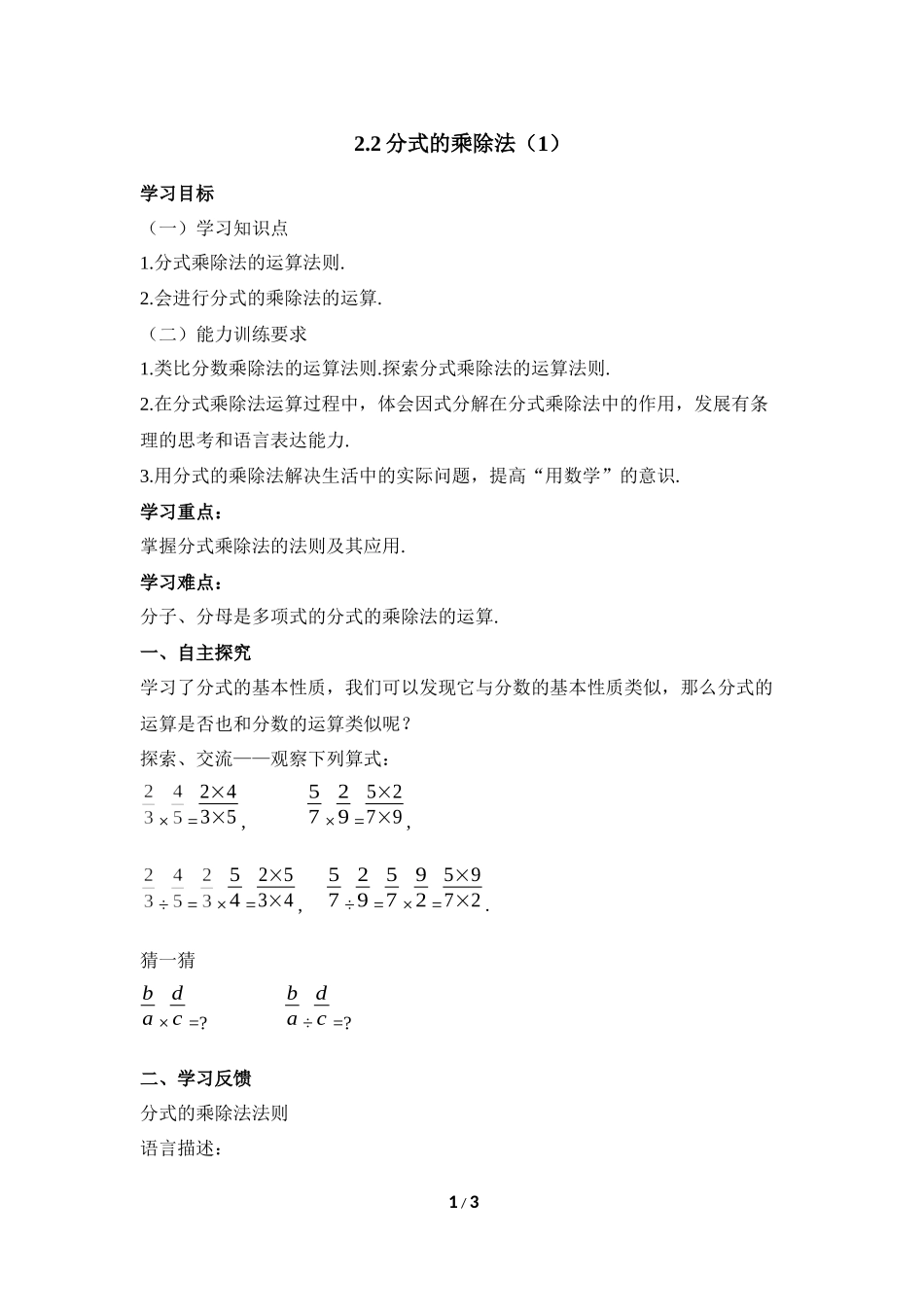 2.2 分式的乘除法（1）

学习目标

（一）学习知识点

1.分式乘除法的运算法则.

2.会进行分式的乘除法的运算.

（二）能力训练要求

1.类比分数乘除法的运算法则.探索分式乘除法的运算法则.

2.在分式乘除法运算过程中，体会因式分解在分式乘除法中的作用，发展有条理的思考和语言表达能力.

3.用分式的乘除法解决生活中的实际问题，提高“用数学”的意识.

学习重点：

掌握分式乘除法的法则及其应用.

学习难点：

分子、分母是多项式的分式的乘除法的运算.

一、自主探究

学习了分式的基本性质，我们可以发现它与分数的基本性质类似，那么分式的运算是否也和分数的运算类似呢？

探索、交流——观察下列算式：

$\frac{2}{3}\times\frac{4}{5}=\frac{2\times4}{3\times5}$，　$\frac{5}{7}\times\frac{2}{9}=\frac{5\times2}{7\times9}$，

$\frac{2}{3}\div\frac{4}{5}=\frac{2}{3}\times\frac{5}{4}=\frac{2\times5}{3\times4}$，　$\frac{5}{7}\div\frac{2}{9}=\frac{5}{7}\times\frac{9}{2}=\frac{5\times9}{7\times2}$.

猜一猜

$\frac{b}{a}\times\frac{d}{c}=?$　　$\frac{b}{a}\div\frac{d}{c}=?$

二、学习反馈

分式的乘除法法则

语言描述：

1 / 3